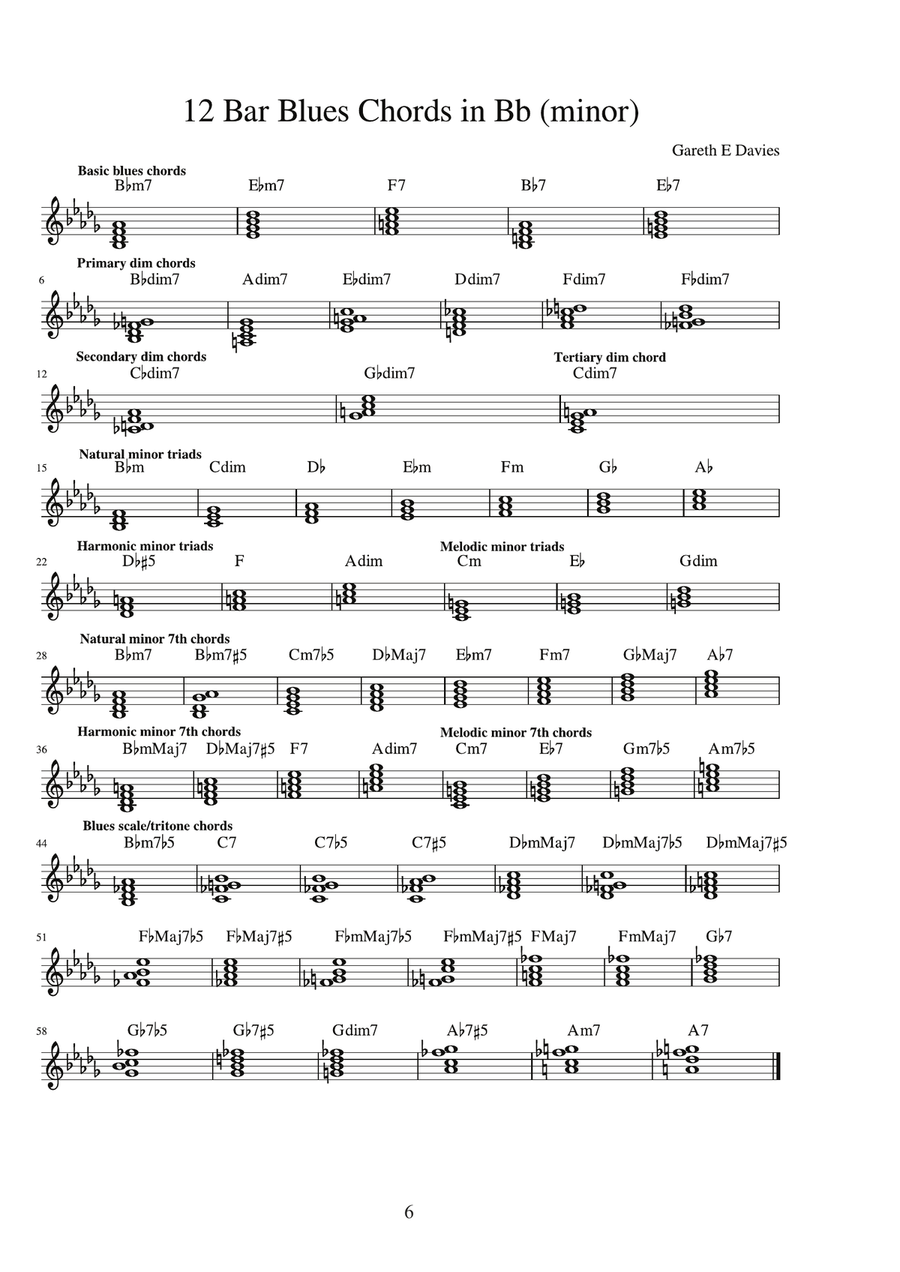 12 Bar Blues Chords in Bb (minor)

Gareth E Davies

Basic blues chords
B♭m7 E♭m7 F7 B♭7 E♭7

6
Primary dim chords
B♭dim7 Adim7 E♭dim7 Ddim7 Fdim7 F♭dim7

12
Secondary dim chords
C♭dim7 G♭dim7
Tertiary dim chord
Cdim7

15
Natural minor triads
B♭m Cdim D♭ E♭m Fm G♭ A♭

22
Harmonic minor triads
D♭♯5 F Adim
Melodic minor triads
Cm E♭ Gdim

28
Natural minor 7th chords
B♭m7 B♭m7♯5 Cm7♭5 D♭Maj7 E♭m7 Fm7 G♭Maj7 A♭7

36
Harmonic minor 7th chords
B♭mMaj7 D♭Maj7♯5 F7 Adim7
Melodic minor 7th chords
Cm7 E♭7 Gm7♭5 Am7♭5

44
Blues scale/tritone chords
B♭m7♭5 C7 C7♭5 C7♯5 D♭mMaj7 D♭mMaj7♭5 D♭mMaj7♯5

51
F♭Maj7♭5 F♭Maj7♯5 F♭mMaj7♭5 F♭mMaj7♯5 FMaj7 FmMaj7 G♭7

58
G♭7♭5 G♭7♯5 Gdim7 A♭7♯5 Am7 A7

6